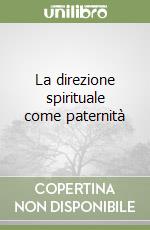 unilibro

La direzione spirituale come paternità

COPERTINA NON DISPONIBILE